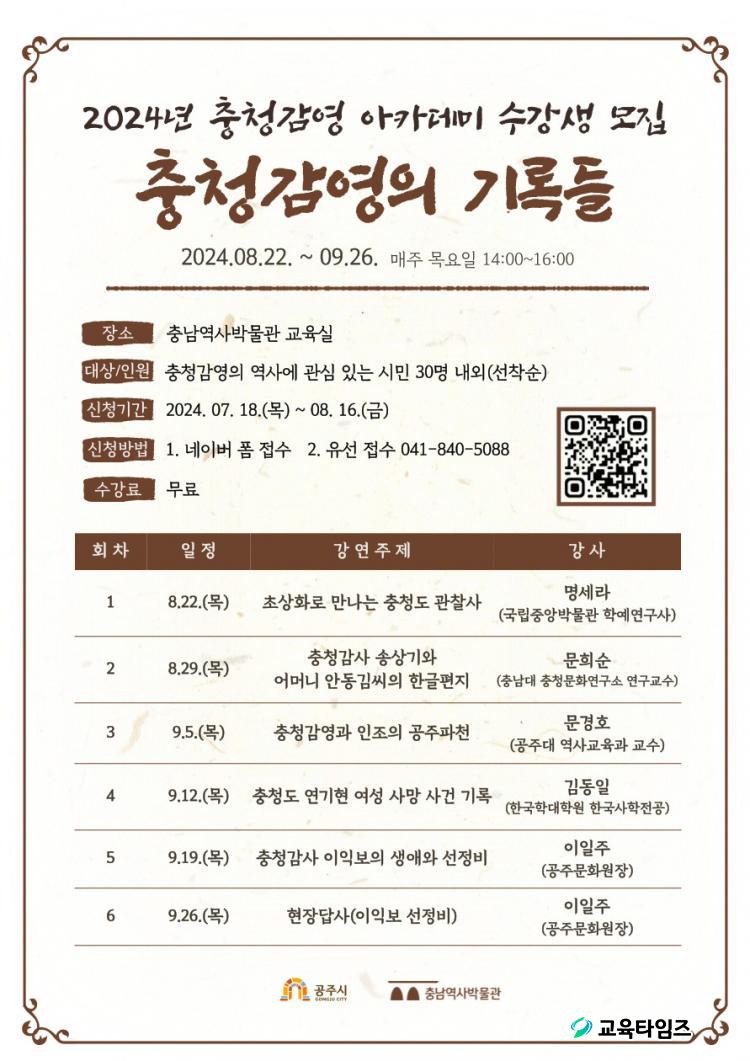 2024년 충청감영 아카데미 수강생 모집

충청감영의 기록들

2024.08.22. ~ 09.26. 매주 목요일 14:00~16:00

장소 충남역사박물관 교육실

대상/인원 충청감영의 역사에 관심 있는 시민 30명 내외(선착순)

신청기간 2024. 07. 18.(목) ~ 08. 16.(금)

신청방법 1. 네이버 폼 접수 2. 유선 접수 041-840-5088

수강료 무료

| 회차 | 일정 | 강연주제 | 강사 |
|---|---|---|---|
| 1 | 8.22.(목) | 초상화로 만나는 충청도 관찰사 | 명세라 (국립중앙박물관 학예연구사) |
| 2 | 8.29.(목) | 충청감사 송상기와 어머니 안동김씨의 한글편지 | 문희순 (충남대 충청문화연구소 연구교수) |
| 3 | 9.5.(목) | 충청감영과 인조의 공주파천 | 문경호 (공주대 역사교육과 교수) |
| 4 | 9.12.(목) | 충청도 연기현 여성 사망 사건 기록 | 김동일 (한국학대학원 한국사학전공) |
| 5 | 9.19.(목) | 충청감사 이익보의 생애와 선정비 | 이일주 (공주문화원장) |
| 6 | 9.26.(목) | 현장답사(이익보 선정비) | 이일주 (공주문화원장) |

공주시 GONGJU CITY
충남역사박물관
교육타임즈